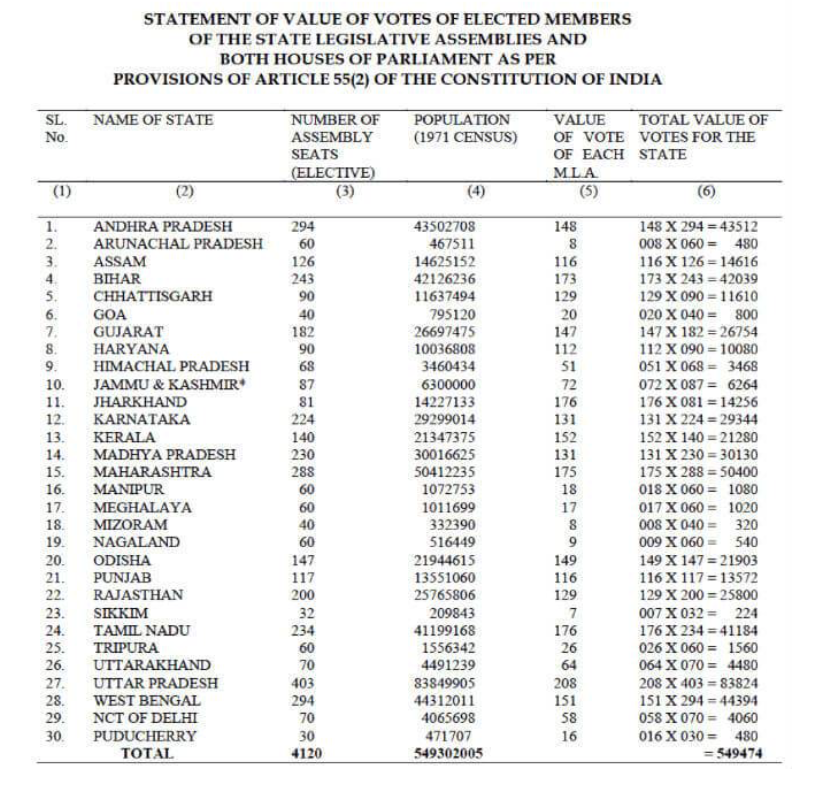 STATEMENT OF VALUE OF VOTES OF ELECTED MEMBERS OF THE STATE LEGISLATIVE ASSEMBLIES AND BOTH HOUSES OF PARLIAMENT AS PER PROVISIONS OF ARTICLE 55(2) OF THE CONSTITUTION OF INDIA

| SL. No. | NAME OF STATE | NUMBER OF ASSEMBLY SEATS (ELECTIVE) | POPULATION (1971 CENSUS) | VALUE OF VOTE OF EACH M.L.A. | TOTAL VALUE OF VOTES FOR THE STATE |
|---|---|---|---|---|---|
| (1) | (2) | (3) | (4) | (5) | (6) |
| 1. | ANDHRA PRADESH | 294 | 43502708 | 148 | 148 X 294 = 43512 |
| 2. | ARUNACHAL PRADESH | 60 | 467511 | 8 | 008 X 060 = 480 |
| 3. | ASSAM | 126 | 14625152 | 116 | 116 X 126 = 14616 |
| 4. | BIHAR | 243 | 42126236 | 173 | 173 X 243 = 42039 |
| 5. | CHHATTISGARH | 90 | 11637494 | 129 | 129 X 090 = 11610 |
| 6. | GOA | 40 | 795120 | 20 | 020 X 040 = 800 |
| 7. | GUJARAT | 182 | 26697475 | 147 | 147 X 182 = 26754 |
| 8. | HARYANA | 90 | 10036808 | 112 | 112 X 090 = 10080 |
| 9. | HIMACHAL PRADESH | 68 | 3460434 | 51 | 051 X 068 = 3468 |
| 10. | JAMMU & KASHMIR* | 87 | 6300000 | 72 | 072 X 087 = 6264 |
| 11. | JHARKHAND | 81 | 14227133 | 176 | 176 X 081 = 14256 |
| 12. | KARNATAKA | 224 | 29299014 | 131 | 131 X 224 = 29344 |
| 13. | KERALA | 140 | 21347375 | 152 | 152 X 140 = 21280 |
| 14. | MADHYA PRADESH | 230 | 30016625 | 131 | 131 X 230 = 30130 |
| 15. | MAHARASHTRA | 288 | 50412235 | 175 | 175 X 288 = 50400 |
| 16. | MANIPUR | 60 | 1072753 | 18 | 018 X 060 = 1080 |
| 17. | MEGHALAYA | 60 | 1011699 | 17 | 017 X 060 = 1020 |
| 18. | MIZORAM | 40 | 332390 | 8 | 008 X 040 = 320 |
| 19. | NAGALAND | 60 | 516449 | 9 | 009 X 060 = 540 |
| 20. | ODISHA | 147 | 21944615 | 149 | 149 X 147 = 21903 |
| 21. | PUNJAB | 117 | 13551060 | 116 | 116 X 117 = 13572 |
| 22. | RAJASTHAN | 200 | 25765806 | 129 | 129 X 200 = 25800 |
| 23. | SIKKIM | 32 | 209843 | 7 | 007 X 032 = 224 |
| 24. | TAMIL NADU | 234 | 41199168 | 176 | 176 X 234 = 41184 |
| 25. | TRIPURA | 60 | 1556342 | 26 | 026 X 060 = 1560 |
| 26. | UTTARAKHAND | 70 | 4491239 | 64 | 064 X 070 = 4480 |
| 27. | UTTAR PRADESH | 403 | 83849905 | 208 | 208 X 403 = 83824 |
| 28. | WEST BENGAL | 294 | 44312011 | 151 | 151 X 294 = 44394 |
| 29. | NCT OF DELHI | 70 | 4065698 | 58 | 058 X 070 = 4060 |
| 30. | PUDUCHERRY | 30 | 471707 | 16 | 016 X 030 = 480 |
| | TOTAL | 4120 | 549302005 | | = 549474 |